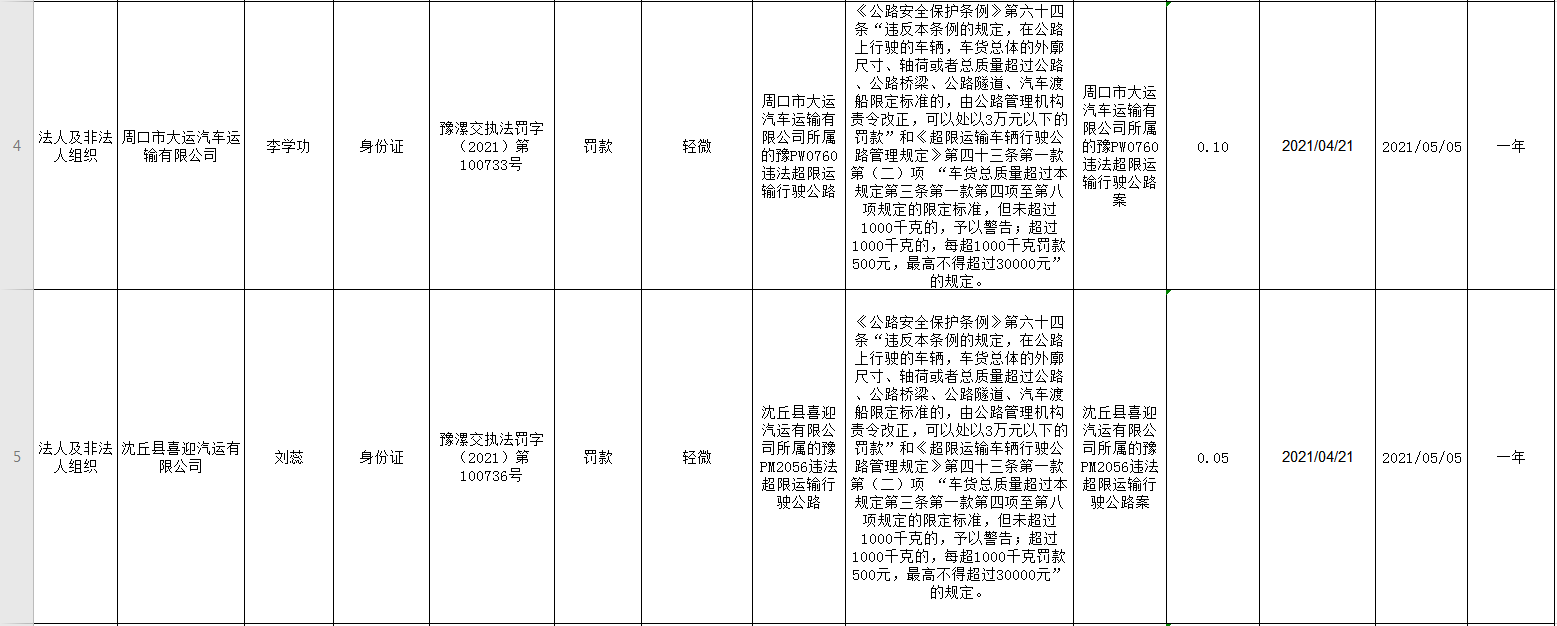 | 4 | 法人及非法人组织 | 周口市大运汽车运输有限公司 | 李学功 | 身份证 | 豫漯交执法罚字（2021）第100733号 | 罚款 | 轻微 | 周口市大运汽车运输有限公司所属的豫PW0760违法超限运输行驶公路 | 《公路安全保护条例》第六十四条“违反本条例的规定，在公路上行驶的车辆，车货总体的外廓尺寸、轴荷或者总质量超过公路、公路桥梁、公路隧道、汽车渡船限定标准的，由公路管理机构责令改正，可以处以3万元以下的罚款”和《超限运输车辆行驶公路管理规定》第四十三条第一款第（二）项 “车货总质量超过本规定第三条第一款第四项至第八项规定的限定标准，但未超过1000千克的，予以警告；超过1000千克的，每超1000千克罚款500元，最高不得超过30000元”的规定。 | 周口市大运汽车运输有限公司所属的豫PW0760违法超限运输行驶公路案 | 0.10 | 2021/04/21 | 2021/05/05 | 一年 |
|---|---|---|---|---|---|---|---|---|---|---|---|---|---|---|
| 5 | 法人及非法人组织 | 沈丘县喜迎汽运有限公司 | 刘蕊 | 身份证 | 豫漯交执法罚字（2021）第100736号 | 罚款 | 轻微 | 沈丘县喜迎汽运有限公司所属的豫PM2056违法超限运输行驶公路 | 《公路安全保护条例》第六十四条“违反本条例的规定，在公路上行驶的车辆，车货总体的外廓尺寸、轴荷或者总质量超过公路、公路桥梁、公路隧道、汽车渡船限定标准的，由公路管理机构责令改正，可以处以3万元以下的罚款”和《超限运输车辆行驶公路管理规定》第四十三条第一款第（二）项 “车货总质量超过本规定第三条第一款第四项至第八项规定的限定标准，但未超过1000千克的，予以警告；超过1000千克的，每超1000千克罚款500元，最高不得超过30000元”的规定。 | 沈丘县喜迎汽运有限公司所属的豫PM2056违法超限运输行驶公路案 | 0.05 | 2021/04/21 | 2021/05/05 | 一年 |